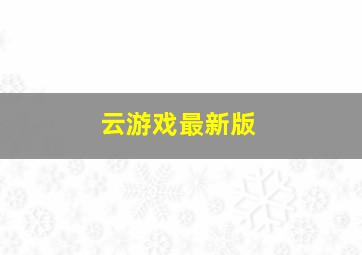 云游戏最新版